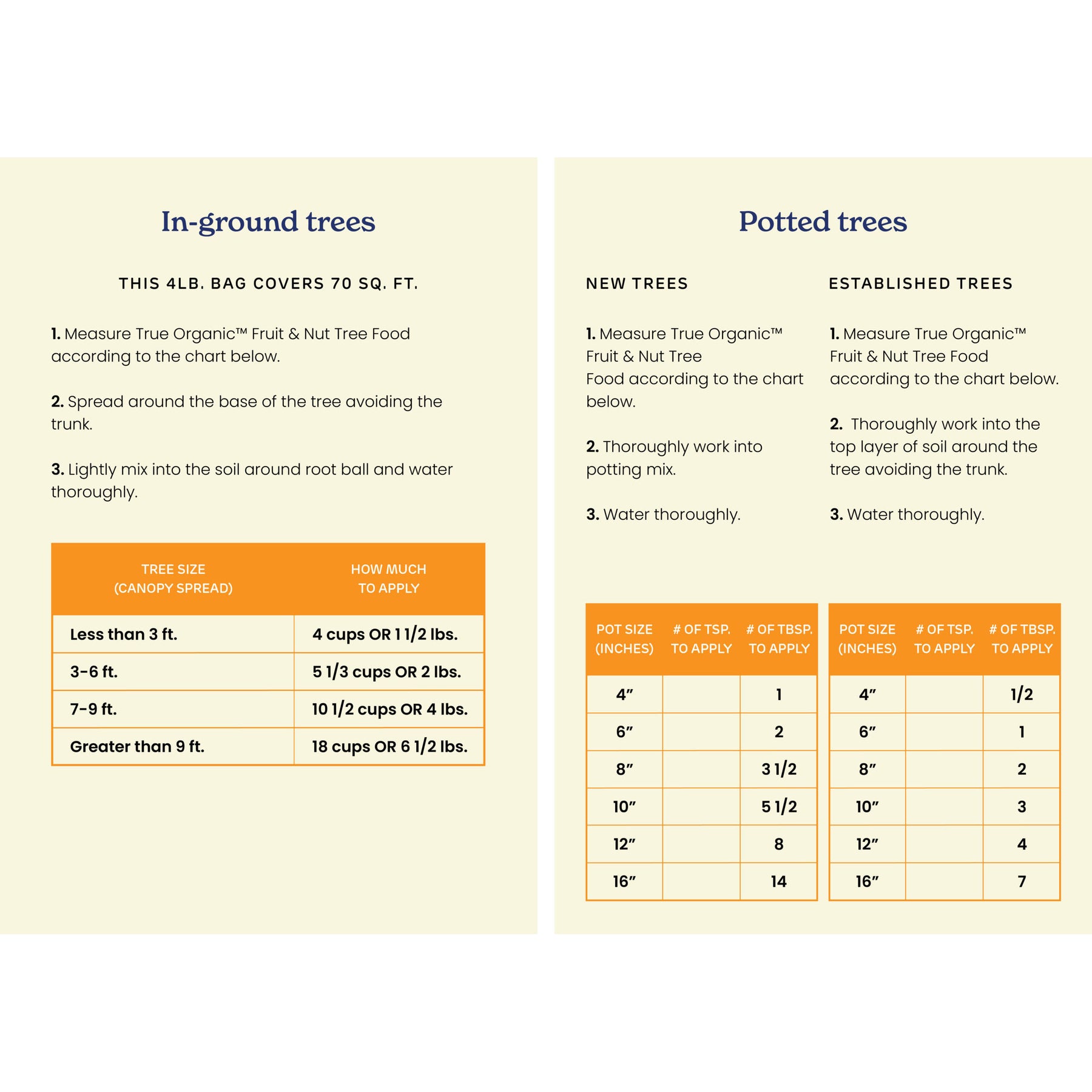 In-ground trees

THIS 4LB. BAG COVERS 70 SQ. FT.

1. Measure True Organic™ Fruit & Nut Tree Food according to the chart below.

2. Spread around the base of the tree avoiding the trunk.

3. Lightly mix into the soil around root ball and water thoroughly.

| TREE SIZE (CANOPY SPREAD) | HOW MUCH TO APPLY |
|---|---|
| Less than 3 ft. | 4 cups OR 1 1/2 lbs. |
| 3-6 ft. | 5 1/3 cups OR 2 lbs. |
| 7-9 ft. | 10 1/2 cups OR 4 lbs. |
| Greater than 9 ft. | 18 cups OR 6 1/2 lbs. |

Potted trees

NEW TREES

1. Measure True Organic™ Fruit & Nut Tree Food according to the chart below.

2. Thoroughly work into potting mix.

3. Water thoroughly.

| POT SIZE (INCHES) | # OF TSP. TO APPLY | # OF TBSP. TO APPLY |
|---|---|---|
| 4" | | 1 |
| 6" | | 2 |
| 8" | | 3 1/2 |
| 10" | | 5 1/2 |
| 12" | | 8 |
| 16" | | 14 |

ESTABLISHED TREES

1. Measure True Organic™ Fruit & Nut Tree Food according to the chart below.

2. Thoroughly work into the top layer of soil around the tree avoiding the trunk.

3. Water thoroughly.

| POT SIZE (INCHES) | # OF TSP. TO APPLY | # OF TBSP. TO APPLY |
|---|---|---|
| 4" | | 1/2 |
| 6" | | 1 |
| 8" | | 2 |
| 10" | | 3 |
| 12" | | 4 |
| 16" | | 7 |